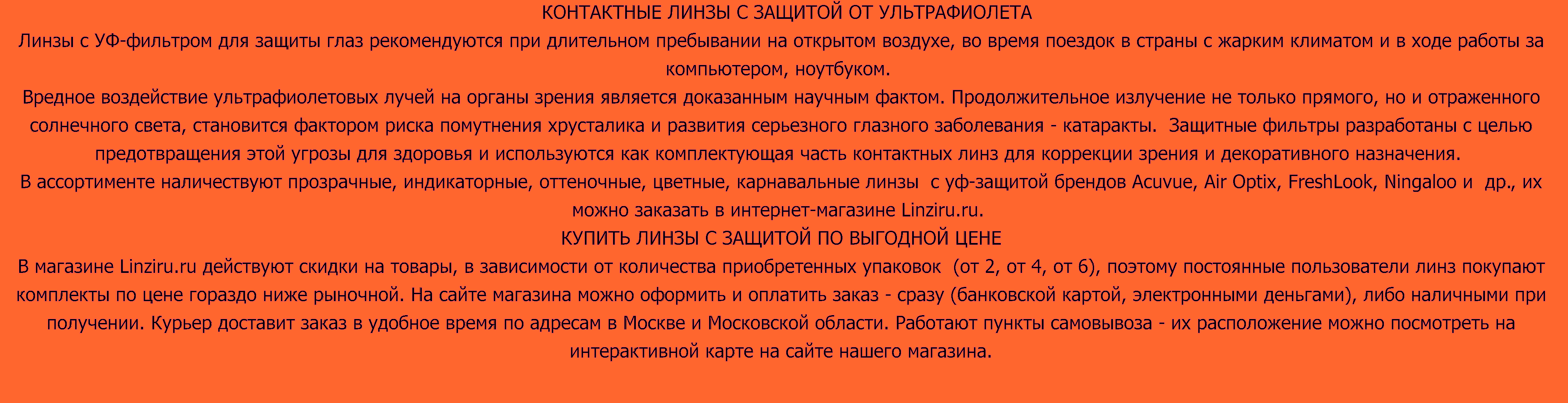 КОНТАКТНЫЕ ЛИНЗЫ С ЗАЩИТОЙ ОТ УЛЬТРАФИОЛЕТА

Линзы с УФ-фильтром для защиты глаз рекомендуются при длительном пребывании на открытом воздухе, во время поездок в страны с жарким климатом и в ходе работы за компьютером, ноутбуком.

Вредное воздействие ультрафиолетовых лучей на органы зрения является доказанным научным фактом. Продолжительное излучение не только прямого, но и отраженного солнечного света, становится фактором риска помутнения хрусталика и развития серьезного глазного заболевания - катаракты. Защитные фильтры разработаны с целью предотвращения этой угрозы для здоровья и используются как комплектующая часть контактных линз для коррекции зрения и декоративного назначения.

В ассортименте наличествуют прозрачные, индикаторные, оттеночные, цветные, карнавальные линзы с уф-защитой брендов Acuvue, Air Optix, FreshLook, Ningaloo и др., их можно заказать в интернет-магазине Linziru.ru.

КУПИТЬ ЛИНЗЫ С ЗАЩИТОЙ ПО ВЫГОДНОЙ ЦЕНЕ

В магазине Linziru.ru действуют скидки на товары, в зависимости от количества приобретенных упаковок (от 2, от 4, от 6), поэтому постоянные пользователи линз покупают комплекты по цене гораздо ниже рыночной. На сайте магазина можно оформить и оплатить заказ - сразу (банковской картой, электронными деньгами), либо наличными при получении. Курьер доставит заказ в удобное время по адресам в Москве и Московской области. Работают пункты самовывоза - их расположение можно посмотреть на интерактивной карте на сайте нашего магазина.